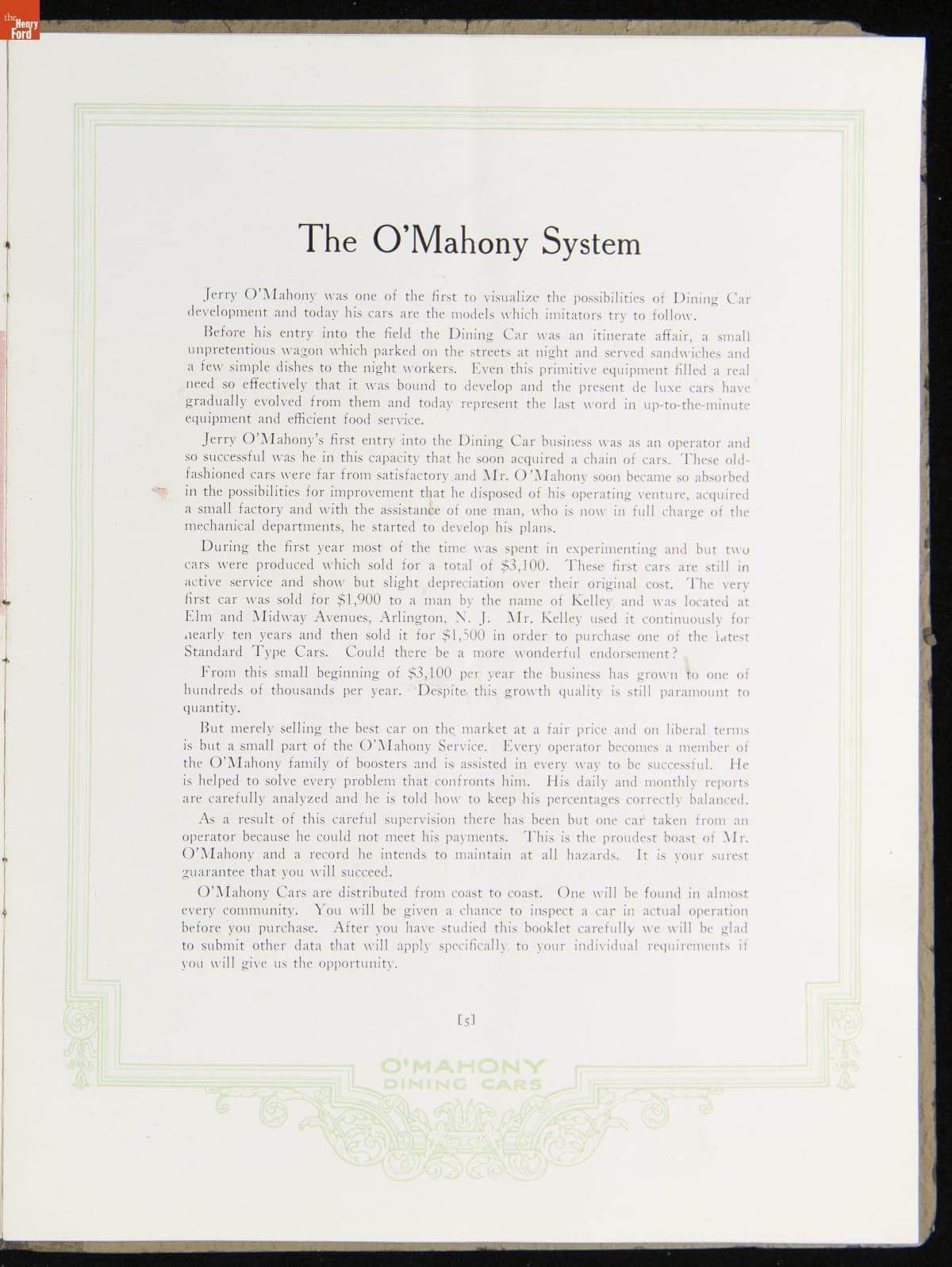 the Henry Ford

The O'Mahony System

Jerry O'Mahony was one of the first to visualize the possibilities of Dining Car development and today his cars are the models which imitators try to follow.

Before his entry into the field the Dining Car was an itinerate affair, a small unpretentious wagon which parked on the streets at night and served sandwiches and a few simple dishes to the night workers. Even this primitive equipment filled a real need so effectively that it was bound to develop and the present de luxe cars have gradually evolved from them and today represent the last word in up-to-the-minute equipment and efficient food service.

Jerry O'Mahony's first entry into the Dining Car business was as an operator and so successful was he in this capacity that he soon acquired a chain of cars. These old-fashioned cars were far from satisfactory and Mr. O'Mahony soon became so absorbed in the possibilities for improvement that he disposed of his operating venture, acquired a small factory and with the assistance of one man, who is now in full charge of the mechanical departments, he started to develop his plans.

During the first year most of the time was spent in experimenting and but two cars were produced which sold for a total of $3,100. These first cars are still in active service and show but slight depreciation over their original cost. The very first car was sold for $1,900 to a man by the name of Kelley and was located at Elm and Midway Avenues, Arlington, N. J. Mr. Kelley used it continuously for nearly ten years and then sold it for $1,500 in order to purchase one of the latest Standard Type Cars. Could there be a more wonderful endorsement?

From this small beginning of $3,100 per year the business has grown to one of hundreds of thousands per year. Despite this growth quality is still paramount to quantity.

But merely selling the best car on the market at a fair price and on liberal terms is but a small part of the O'Mahony Service. Every operator becomes a member of the O'Mahony family of boosters and is assisted in every way to be successful. He is helped to solve every problem that confronts him. His daily and monthly reports are carefully analyzed and he is told how to keep his percentages correctly balanced.

As a result of this careful supervision there has been but one car taken from an operator because he could not meet his payments. This is the proudest boast of Mr. O'Mahony and a record he intends to maintain at all hazards. It is your surest guarantee that you will succeed.

O'Mahony Cars are distributed from coast to coast. One will be found in almost every community. You will be given a chance to inspect a car in actual operation before you purchase. After you have studied this booklet carefully we will be glad to submit other data that will apply specifically to your individual requirements if you will give us the opportunity.

[5]

O'MAHONY
DINING CARS